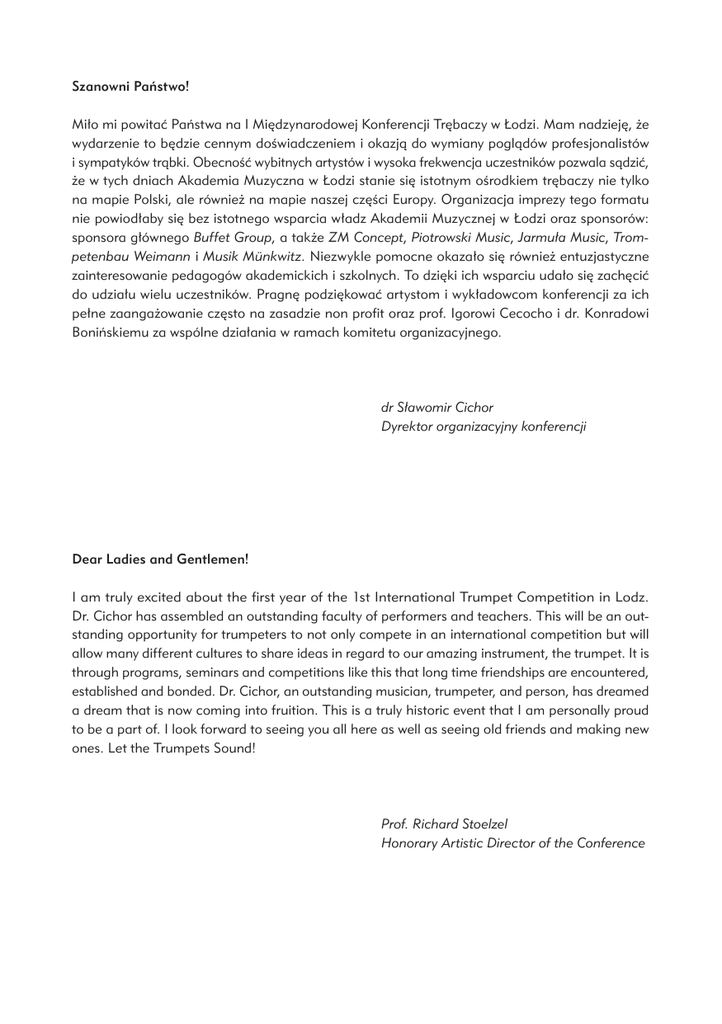 Szanowni Państwo!

Miło mi powitać Państwa na I Międzynarodowej Konferencji Trębaczy w Łodzi. Mam nadzieję, że wydarzenie to będzie cennym doświadczeniem i okazją do wymiany poglądów profesjonalistów i sympatyków trąbki. Obecność wybitnych artystów i wysoka frekwencja uczestników pozwala sądzić, że w tych dniach Akademia Muzyczna w Łodzi stanie się istotnym ośrodkiem trębaczy nie tylko na mapie Polski, ale również na mapie naszej części Europy. Organizacja imprezy tego formatu nie powiodłaby się bez istotnego wsparcia władz Akademii Muzycznej w Łodzi oraz sponsorów: sponsora głównego Buffet Group, a także ZM Concept, Piotrowski Music, Jarmuła Music, Trompetenbau Weimann i Musik Münkwitz. Niezwykle pomocne okazało się również entuzjastyczne zainteresowanie pedagogów akademickich i szkolnych. To dzięki ich wsparciu udało się zachęcić do udziału wielu uczestników. Pragnę podziękować artystom i wykładowcom konferencji za ich pełne zaangażowanie często na zasadzie non profit oraz prof. Igorowi Cecocho i dr. Konradowi Bonińskiemu za wspólne działania w ramach komitetu organizacyjnego.

dr Sławomir Cichor
Dyrektor organizacyjny konferencji

Dear Ladies and Gentlemen!

I am truly excited about the first year of the 1st International Trumpet Competition in Lodz. Dr. Cichor has assembled an outstanding faculty of performers and teachers. This will be an outstanding opportunity for trumpeters to not only compete in an international competition but will allow many different cultures to share ideas in regard to our amazing instrument, the trumpet. It is through programs, seminars and competitions like this that long time friendships are encountered, established and bonded. Dr. Cichor, an outstanding musician, trumpeter, and person, has dreamed a dream that is now coming into fruition. This is a truly historic event that I am personally proud to be a part of. I look forward to seeing you all here as well as seeing old friends and making new ones. Let the Trumpets Sound!

Prof. Richard Stoelzel
Honorary Artistic Director of the Conference